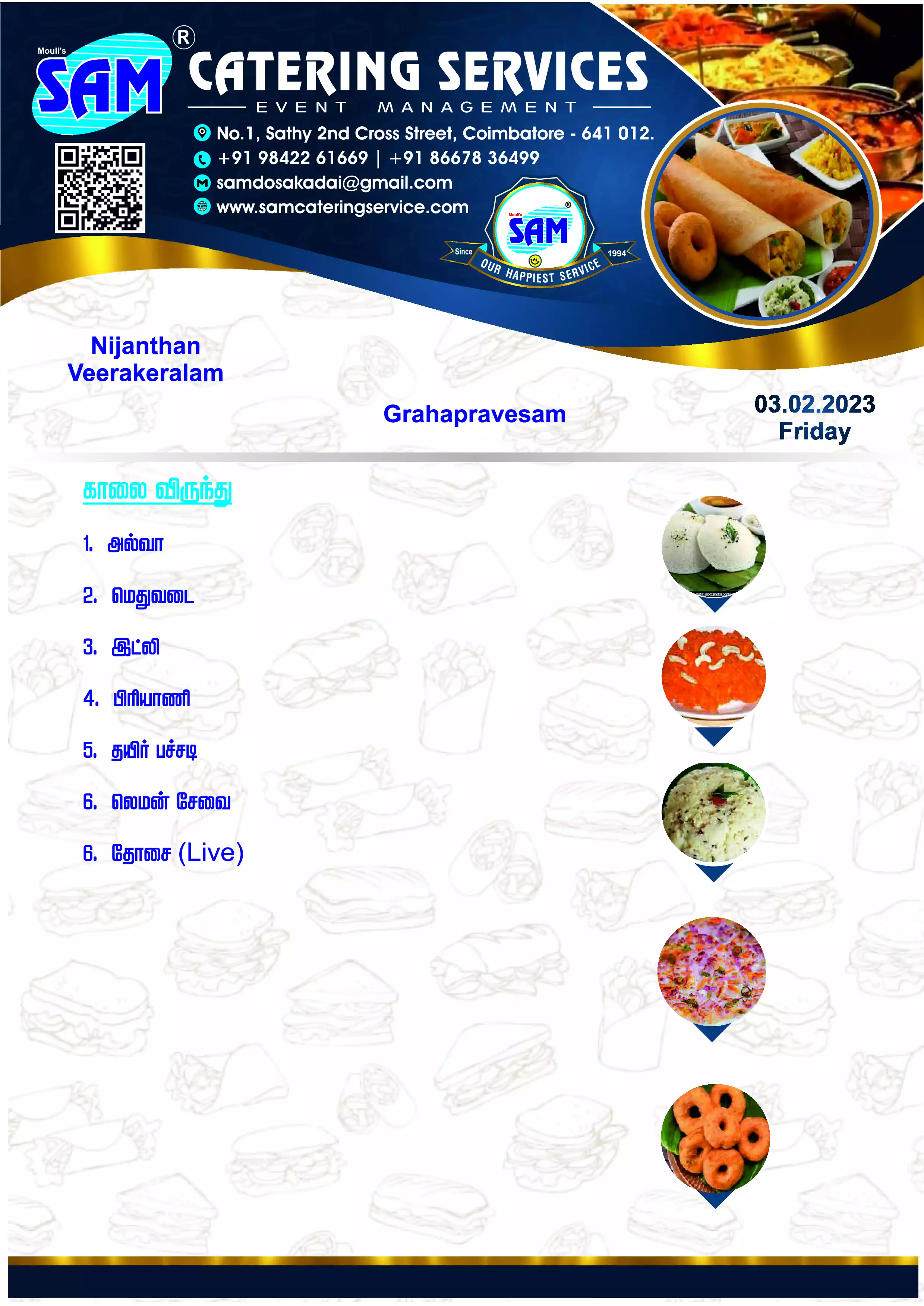 Mouli's SAM ®

CATERING SERVICES

EVENT MANAGEMENT

No.1, Sathy 2nd Cross Street, Coimbatore - 641 012.
+91 98422 61669 | +91 86678 36499
samdosakadai@gmail.com
www.samcateringservice.com

Mouli's SAM ®
Since 1994
OUR HAPPIEST SERVICE

Nijanthan
Veerakeralam

Grahapravesam

03.02.2023
Friday

காலை விருந்து

1. அல்வா

2. மெதுவடை

3. இட்லி

4. பிரியாணி

5. தயிர் பச்சடி

6. லெமன் சேவை

6. தோசை (Live)